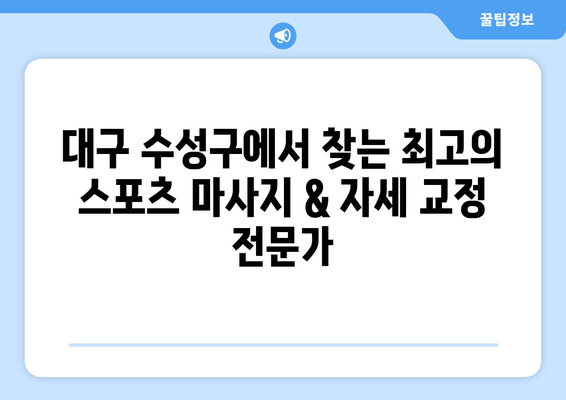 꿀팁정보

대구 수성구에서 찾는 최고의 스포츠 마사지 & 자세 교정 전문가